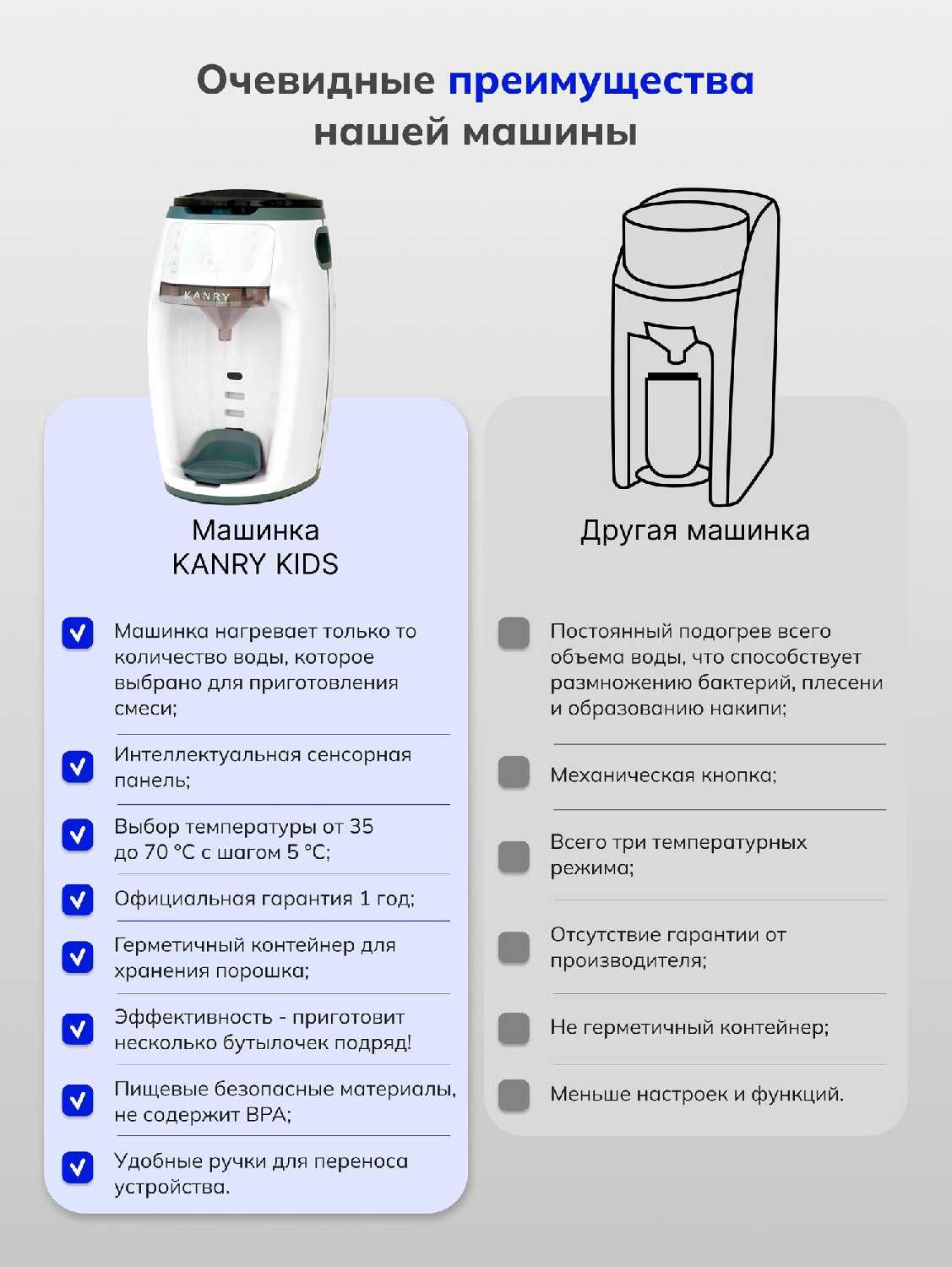 Очевидные преимущества нашей машины

KANRY

Машинка KANRY KIDS

Машинка нагревает только то количество воды, которое выбрано для приготовления смеси;

Интеллектуальная сенсорная панель;

Выбор температуры от 35 до 70 °C с шагом 5 °C;

Официальная гарантия 1 год;

Герметичный контейнер для хранения порошка;

Эффективность - приготовит несколько бутылочек подряд!

Пищевые безопасные материалы, не содержит BPA;

Удобные ручки для переноса устройства.

Другая машинка

Постоянный подогрев всего объема воды, что способствует размножению бактерий, плесени и образованию накипи;

Механическая кнопка;

Всего три температурных режима;

Отсутствие гарантии от производителя;

Не герметичный контейнер;

Меньше настроек и функций.